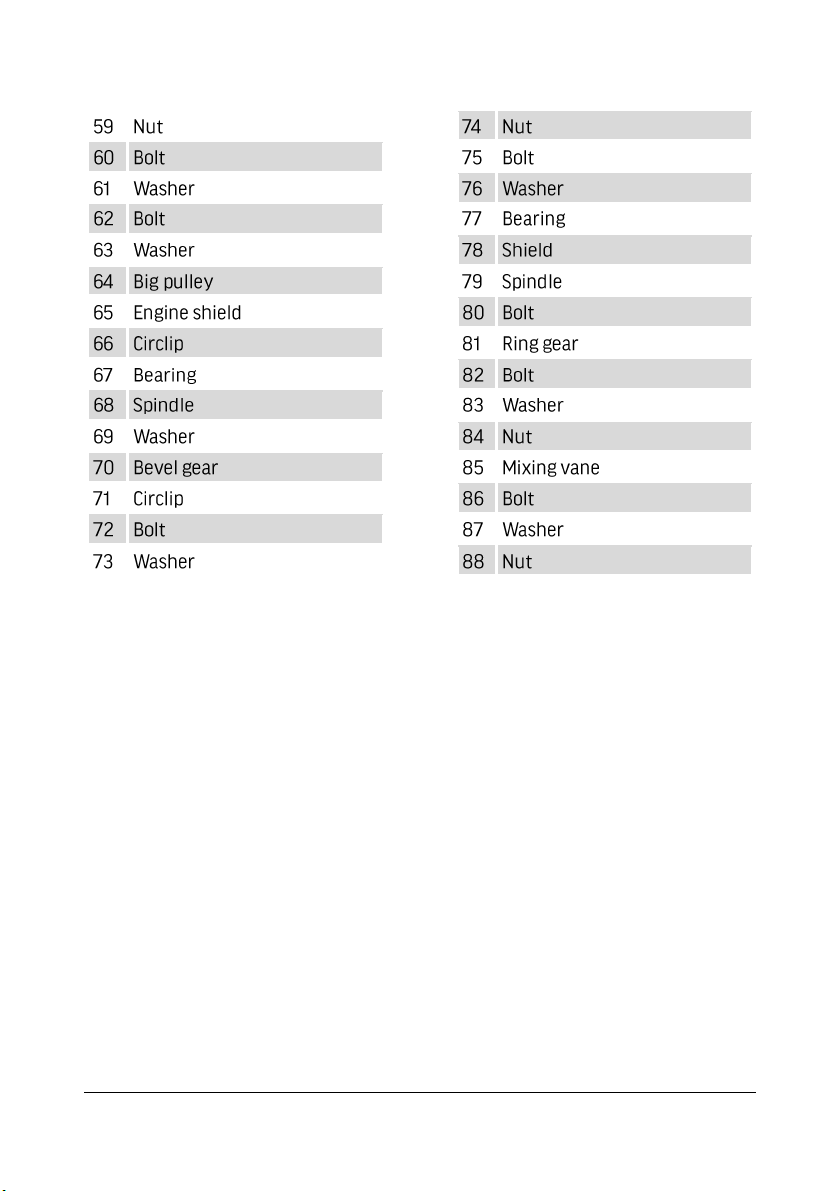 | | |
|---|---|
| 59 | Nut |
| 60 | Bolt |
| 61 | Washer |
| 62 | Bolt |
| 63 | Washer |
| 64 | Big pulley |
| 65 | Engine shield |
| 66 | Circlip |
| 67 | Bearing |
| 68 | Spindle |
| 69 | Washer |
| 70 | Bevel gear |
| 71 | Circlip |
| 72 | Bolt |
| 73 | Washer |

| | |
|---|---|
| 74 | Nut |
| 75 | Bolt |
| 76 | Washer |
| 77 | Bearing |
| 78 | Shield |
| 79 | Spindle |
| 80 | Bolt |
| 81 | Ring gear |
| 82 | Bolt |
| 83 | Washer |
| 84 | Nut |
| 85 | Mixing vane |
| 86 | Bolt |
| 87 | Washer |
| 88 | Nut |